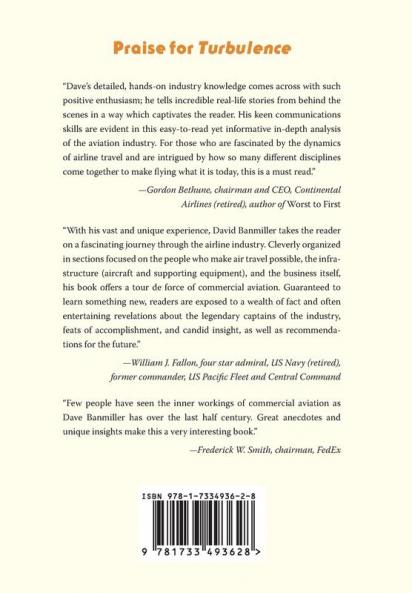 Praise for Turbulence

"Dave's detailed, hands-on industry knowledge comes across with such positive enthusiasm; he tells incredible real-life stories from behind the scenes in a way which captivates the reader. His keen communications skills are evident in this easy-to-read yet informative in-depth analysis of the aviation industry. For those who are fascinated by the dynamics of airline travel and are intrigued by how so many different disciplines come together to make flying what it is today, this is a must read."

—Gordon Bethune, chairman and CEO, Continental Airlines (retired), author of Worst to First

"With his vast and unique experience, David Banmiller takes the reader on a fascinating journey through the airline industry. Cleverly organized in sections focused on the people who make air travel possible, the infrastructure (aircraft and supporting equipment), and the business itself, his book offers a tour de force of commercial aviation. Guaranteed to learn something new, readers are exposed to a wealth of fact and often entertaining revelations about the legendary captains of the industry, feats of accomplishment, and candid insight, as well as recommendations for the future."

—William J. Fallon, four star admiral, US Navy (retired), former commander, US Pacific Fleet and Central Command

"Few people have seen the inner workings of commercial aviation as Dave Banmiller has over the last half century. Great anecdotes and unique insights make this a very interesting book."

—Frederick W. Smith, chairman, FedEx

ISBN 978-1-7334936-2-8

9 781733 493628 >